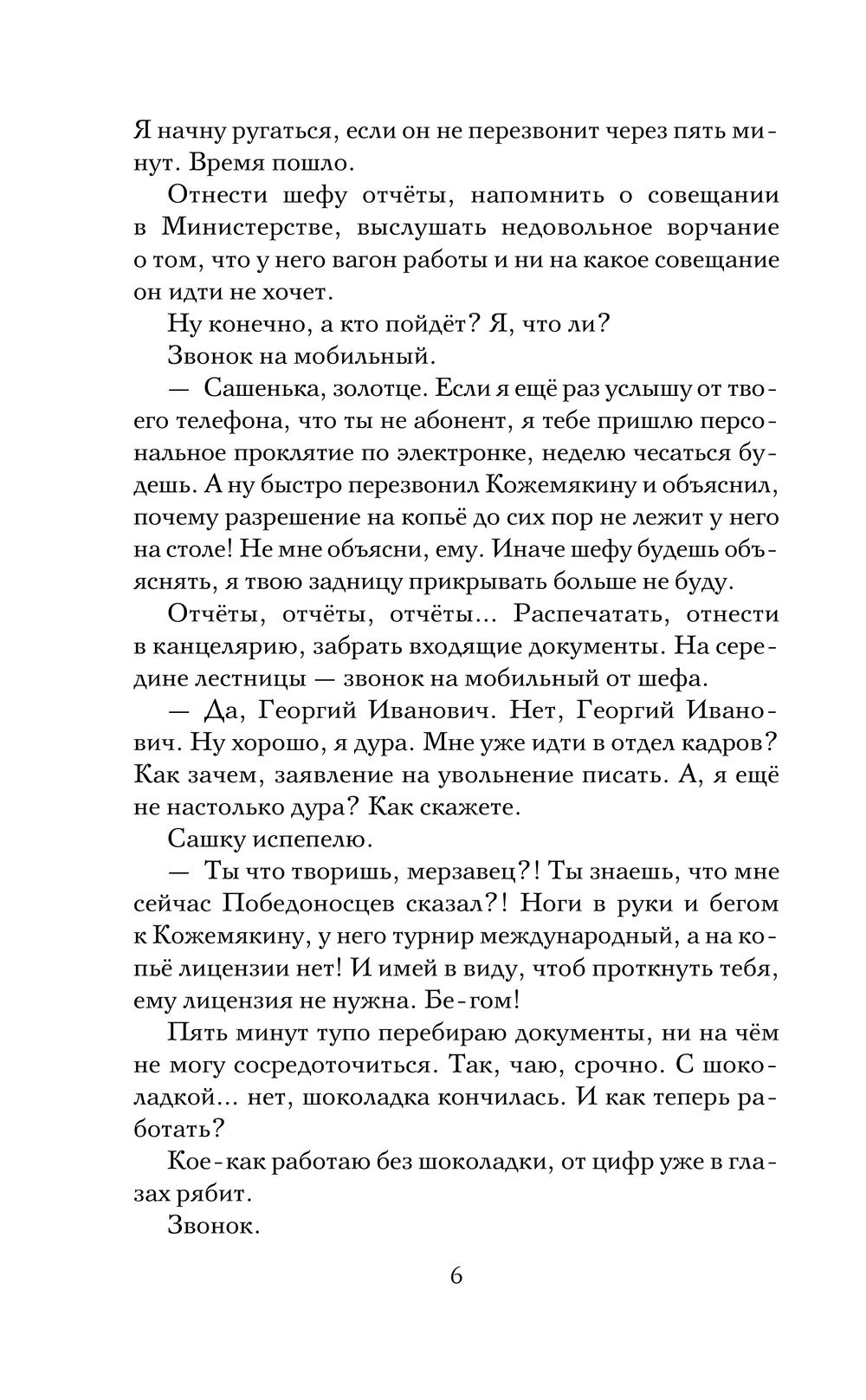 Я начну ругаться, если он не перезвонит через пять минут. Время пошло.

Отнести шефу отчёты, напомнить о совещании в Министерстве, выслушать недовольное ворчание о том, что у него вагон работы и ни на какое совещание он идти не хочет.

Ну конечно, а кто пойдёт? Я, что ли?

Звонок на мобильный.

— Сашенька, золотце. Если я ещё раз услышу от твоего телефона, что ты не абонент, я тебе пришлю персональное проклятие по электронке, неделю чесаться будешь. А ну быстро перезвонил Кожемякину и объяснил, почему разрешение на копьё до сих пор не лежит у него на столе! Не мне объясни, ему. Иначе шефу будешь объяснять, я твою задницу прикрывать больше не буду.

Отчёты, отчёты, отчёты... Распечатать, отнести в канцелярию, забрать входящие документы. На середине лестницы — звонок на мобильный от шефа.

— Да, Георгий Иванович. Нет, Георгий Иванович. Ну хорошо, я дура. Мне уже идти в отдел кадров? Как зачем, заявление на увольнение писать. А, я ещё не настолько дура? Как скажете.

Сашку испепелю.

— Ты что творишь, мерзавец?! Ты знаешь, что мне сейчас Победоносцев сказал?! Ноги в руки и бегом к Кожемякину, у него турнир международный, а на копьё лицензии нет! И имей в виду, чтоб проткнуть тебя, ему лицензия не нужна. Бе-гом!

Пять минут тупо перебираю документы, ни на чём не могу сосредоточиться. Так, чаю, срочно. С шоколадкой... нет, шоколадка кончилась. И как теперь работать?

Кое-как работаю без шоколадки, от цифр уже в глазах рябит.

Звонок.

6